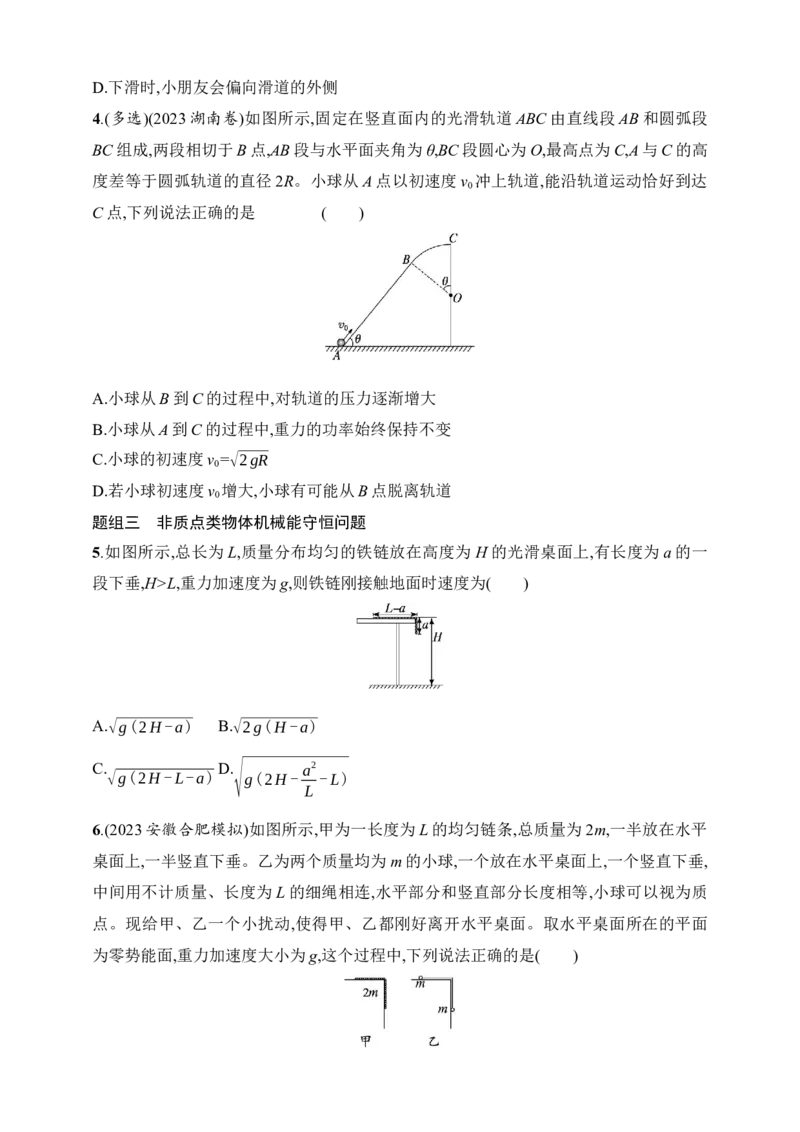 D.下滑时,小朋友会偏向滑道的外侧

4.(多选)(2023湖南卷)如图所示,固定在竖直面内的光滑轨道ABC由直线段AB和圆弧段BC组成,两段相切于B点,AB段与水平面夹角为θ,BC段圆心为O,最高点为C,A与C的高度差等于圆弧轨道的直径2R。小球从A点以初速度$v_0$冲上轨道,能沿轨道运动恰好到达C点,下列说法正确的是 ( )

C
B
θ
O
$v_0$
θ
A

A.小球从B到C的过程中,对轨道的压力逐渐增大

B.小球从A到C的过程中,重力的功率始终保持不变

C.小球的初速度$v_0=\sqrt{2gR}$

D.若小球初速度$v_0$增大,小球有可能从B点脱离轨道

题组三 非质点类物体机械能守恒问题

5.如图所示,总长为L,质量分布均匀的铁链放在高度为H的光滑桌面上,有长度为a的一段下垂,H>L,重力加速度为g,则铁链刚接触地面时速度为( )

L-a
a
H

A.$\sqrt{g(2H-a)}$ B.$\sqrt{2g(H-a)}$

C.$\sqrt{g(2H-L-a)}$ D.$\sqrt{g(2H-\frac{a^2}{L}-L)}$

6.(2023安徽合肥模拟)如图所示,甲为一长度为L的均匀链条,总质量为2m,一半放在水平桌面上,一半竖直下垂。乙为两个质量均为m的小球,一个放在水平桌面上,一个竖直下垂,中间用不计质量、长度为L的细绳相连,水平部分和竖直部分长度相等,小球可以视为质点。现给甲、乙一个小扰动,使得甲、乙都刚好离开水平桌面。取水平桌面所在的平面为零势能面,重力加速度大小为g,这个过程中,下列说法正确的是( )

2m
m
m
甲 乙